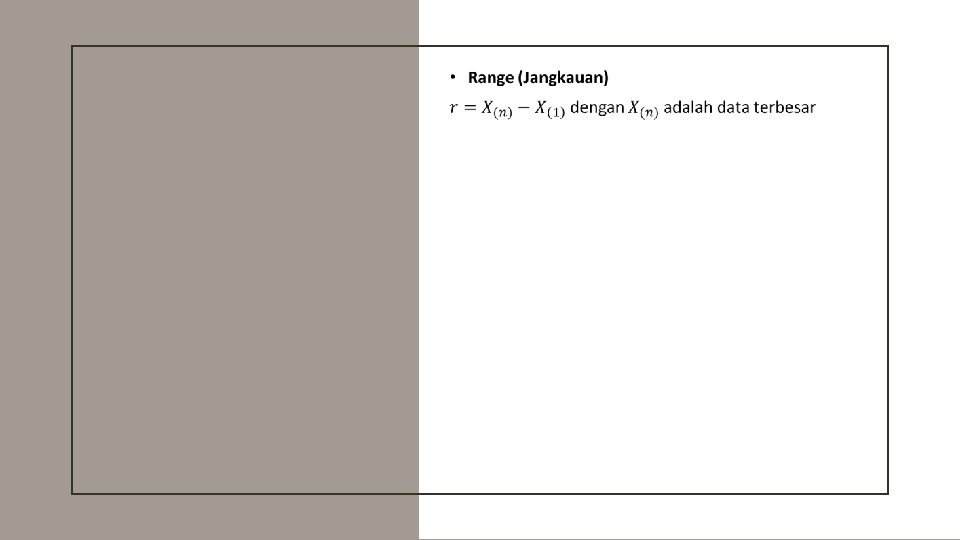 • Range (Jangkauan)

$r = X_{(n)} - X_{(1)}$ dengan $X_{(n)}$ adalah data terbesar